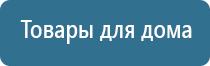 Товары для дома